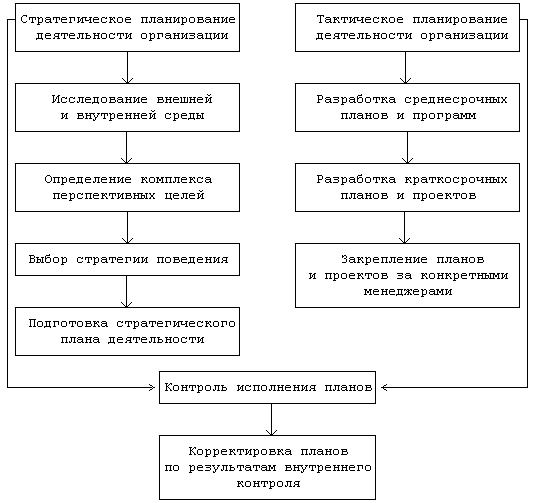 Стратегическое планирование деятельности организации

Исследование внешней и внутренней среды

Определение комплекса перспективных целей

Выбор стратегии поведения

Подготовка стратегического плана деятельности

Тактическое планирование деятельности организации

Разработка среднесрочных планов и программ

Разработка краткосрочных планов и проектов

Закрепление планов и проектов за конкретными менеджерами

Контроль исполнения планов

Корректировка планов по результатам внутреннего контроля